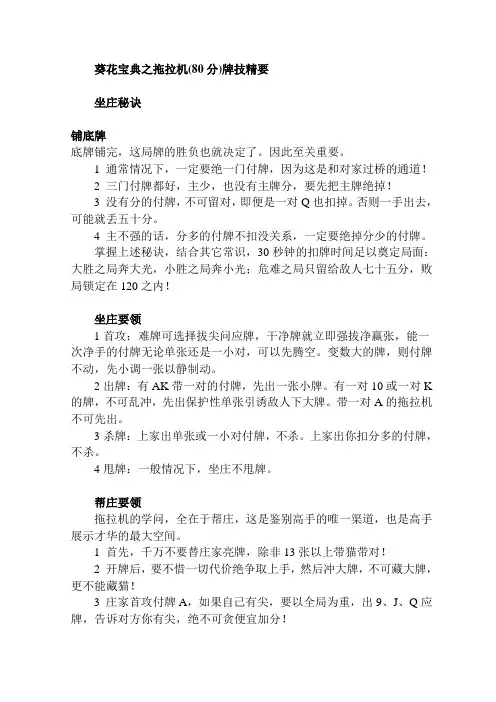 葵花宝典之拖拉机(80 分)牌技精要

坐庄秘诀

铺底牌
底牌铺完，这局牌的胜负也就决定了。因此至关重要。

1 通常情况下，一定要绝一门付牌，因为这是和对家过桥的通道！

2 三门付牌都好，主少，也没有主牌分，要先把主牌绝掉！

3 没有分的付牌，不可留对，即便是一对 Q 也扣掉。否则一手出去，可能就丢五十分。

4 主不强的话，分多的付牌不扣没关系，一定要绝掉分少的付牌。

掌握上述秘诀，结合其它常识，30 秒钟的扣牌时间足以奠定局面：大胜之局奔大光，小胜之局奔小光；危难之局只留给敌人七十五分，败局锁定在 120 之内！

坐庄要领

1 首攻：难牌可选择拔尖问应牌，干净牌就立即强拔净赢张，能一次净手的付牌无论单张还是一小对，可以先腾空。变数大的牌，则付牌不动，先小调一张以静制动。

2 出牌：有 AK 带一对的付牌，先出一张小牌。有一对 10 或一对 K 的牌，不可乱冲，先出保护性单张引诱敌人下大牌。带一对 A 的拖拉机不可先出。

3 杀牌：上家出单张或一小对付牌，不杀。上家出你扣分多的付牌，不杀。

4 甩牌：一般情况下，坐庄不甩牌。

帮庄要领
拖拉机的学问，全在于帮庄，这是鉴别高手的唯一渠道，也是高手展示才华的最大空间。

1 首先，千万不要替庄家亮牌，除非 13 张以上带猫带对！

2 开牌后，要不惜一切代价绝争取上手，然后冲大牌，不可藏大牌，更不能藏猫！

3 庄家首攻付牌 A，如果自己有尖，要以全局为重，出 9、J、Q 应牌，告诉对方你有尖，绝不可贪便宜加分！